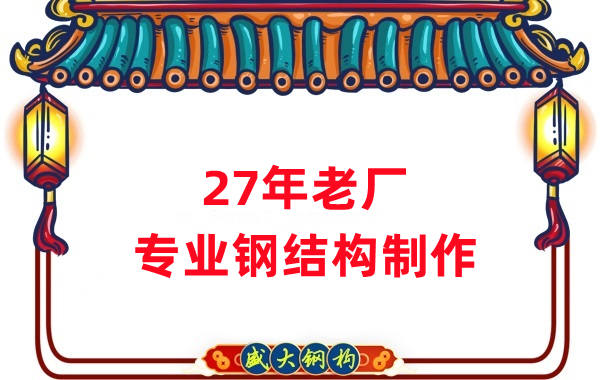 27年老厂
专业钢结构制作

盛大钢构